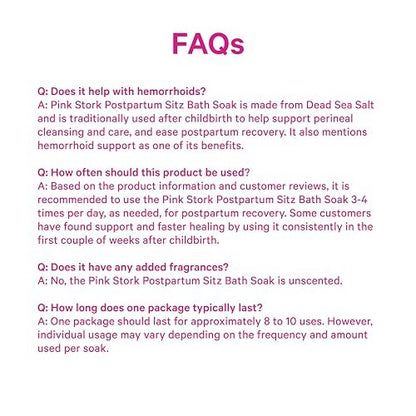 FAQs

Q: Does it help with hemorrhoids?
A: Pink Stork Postpartum Sitz Bath Soak is made from Dead Sea Salt and is traditionally used after childbirth to help support perineal cleansing and care, and ease postpartum recovery. It also mentions hemorrhoid support as one of its benefits.

Q: How often should this product be used?
A: Based on the product information and customer reviews, it is recommended to use the Pink Stork Postpartum Sitz Bath Soak 3-4 times per day, as needed, for postpartum recovery. Some customers have found support and faster healing by using it consistently in the first couple of weeks after childbirth.

Q: Does it have any added fragrances?
A: No, the Pink Stork Postpartum Sitz Bath Soak is unscented.

Q: How long does one package typically last?
A: One package should last for approximately 8 to 10 uses. However, individual usage may vary depending on the frequency and amount used per soak.